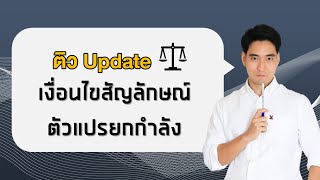 ติว Update
เงื่อนไขสัญลักษณ์
ตัวแปรยกกำลัง